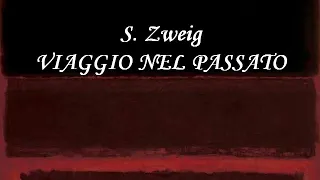 S. Zweig
VIAGGIO NEL PASSATO